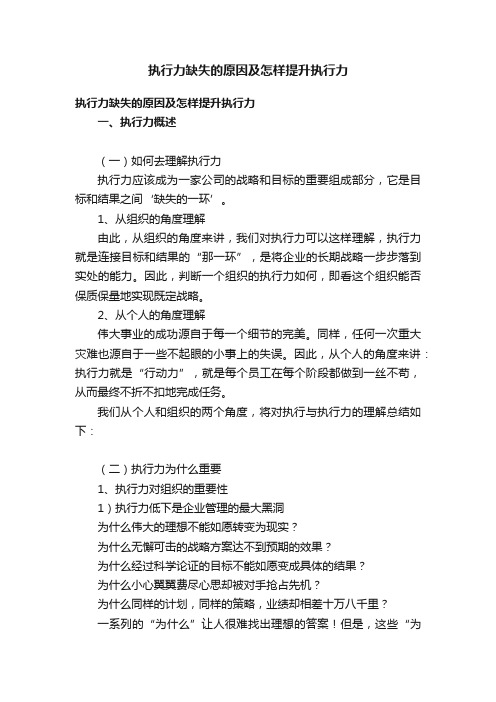 执行力缺失的原因及怎样提升执行力

执行力缺失的原因及怎样提升执行力

一、执行力概述

（一）如何去理解执行力

执行力应该成为一家公司的战略和目标的重要组成部分，它是目标和结果之间‘缺失的一环’。

1、从组织的角度理解

由此，从组织的角度来讲，我们对执行力可以这样理解，执行力就是连接目标和结果的“那一环”，是将企业的长期战略一步步落到实处的能力。因此，判断一个组织的执行力如何，即看这个组织能否保质保量地实现既定战略。

2、从个人的角度理解

伟大事业的成功源自于每一个细节的完美。同样，任何一次重大灾难也源自于一些不起眼的小事上的失误。因此，从个人的角度来讲：执行力就是“行动力”，就是每个员工在每个阶段都做到一丝不苟，从而最终不折不扣地完成任务。

我们从个人和组织的两个角度，将对执行与执行力的理解总结如下：

（二）执行力为什么重要

1、执行力对组织的重要性

1）执行力低下是企业管理的最大黑洞

为什么伟大的理想不能如愿转变为现实？

为什么无懈可击的战略方案达不到预期的效果？

为什么经过科学论证的目标不能如愿变成具体的结果？

为什么小心翼翼费尽心思却被对手抢占先机？

为什么同样的计划，同样的策略，业绩却相差十万八千里？

一系列的“为什么”让人很难找出理想的答案！但是，这些“为